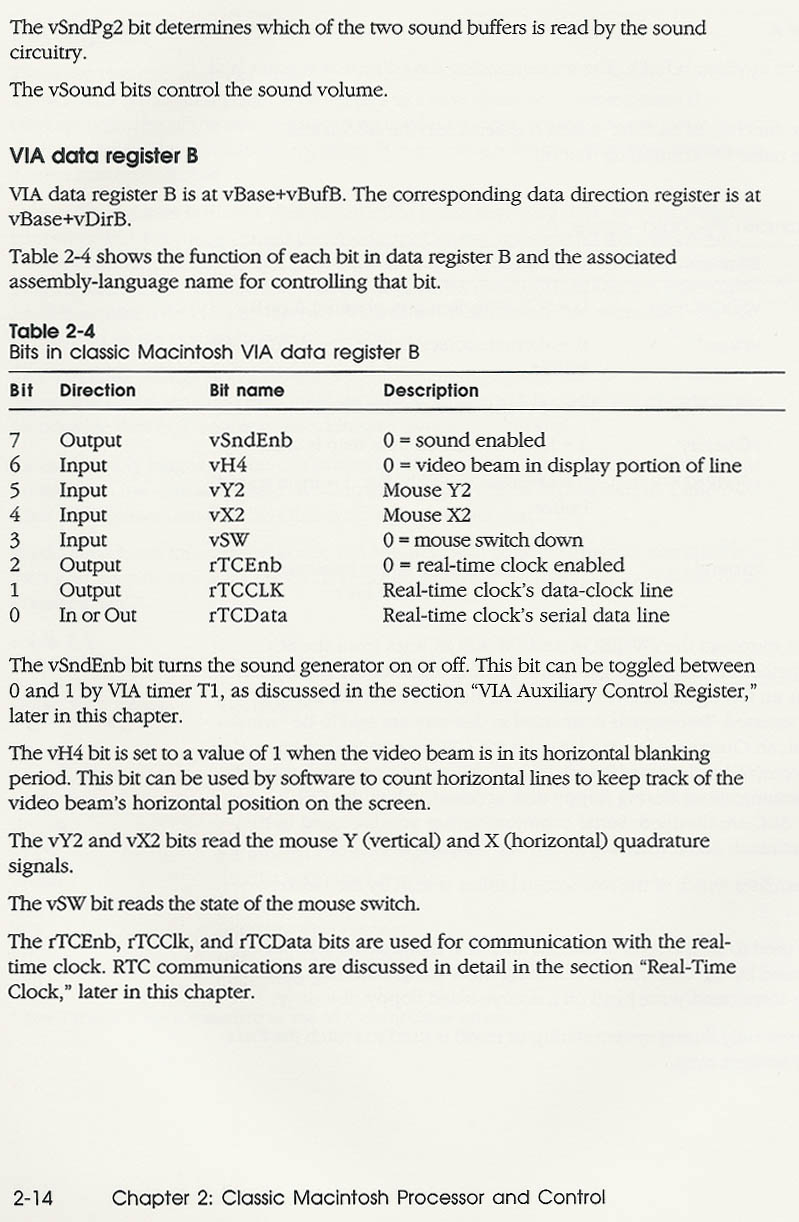 The vSndPg2 bit determines which of the two sound buffers is read by the sound circuitry.

The vSound bits control the sound volume.

VIA data register B

VIA data register B is at vBase+vBufB. The corresponding data direction register is at vBase+vDirB.

Table 2-4 shows the function of each bit in data register B and the associated assembly-language name for controlling that bit.

Table 2-4
Bits in classic Macintosh VIA data register B

| Bit | Direction | Bit name | Description |
|---|---|---|---|
| 7 | Output | vSndEnb | 0 = sound enabled |
| 6 | Input | vH4 | 0 = video beam in display portion of line |
| 5 | Input | vY2 | Mouse Y2 |
| 4 | Input | vX2 | Mouse X2 |
| 3 | Input | vSW | 0 = mouse switch down |
| 2 | Output | rTCEnb | 0 = real-time clock enabled |
| 1 | Output | rTCCLK | Real-time clock's data-clock line |
| 0 | In or Out | rTCData | Real-time clock's serial data line |

The vSndEnb bit turns the sound generator on or off. This bit can be toggled between 0 and 1 by VIA timer T1, as discussed in the section "VIA Auxiliary Control Register," later in this chapter.

The vH4 bit is set to a value of 1 when the video beam is in its horizontal blanking period. This bit can be used by software to count horizontal lines to keep track of the video beam's horizontal position on the screen.

The vY2 and vX2 bits read the mouse Y (vertical) and X (horizontal) quadrature signals.

The vSW bit reads the state of the mouse switch.

The rTCEnb, rTCClk, and rTCData bits are used for communication with the real-time clock. RTC communications are discussed in detail in the section "Real-Time Clock," later in this chapter.

2-14 Chapter 2: Classic Macintosh Processor and Control